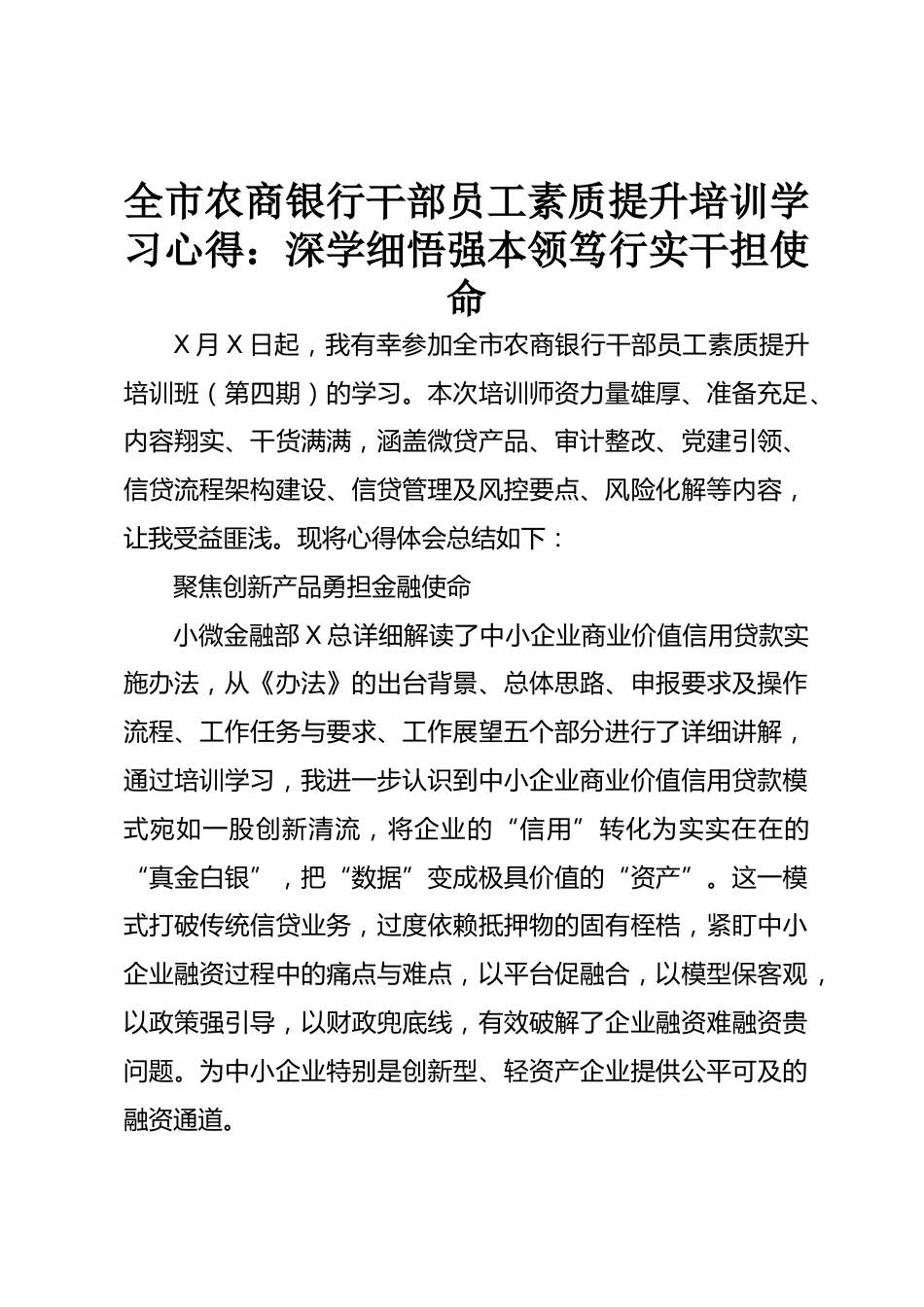 全市农商银行干部员工素质提升培训学习心得：深学细悟强本领笃行实干担使命

X月X日起，我有幸参加全市农商银行干部员工素质提升培训班（第四期）的学习。本次培训师资力量雄厚、准备充足、内容翔实、干货满满，涵盖微贷产品、审计整改、党建引领、信贷流程架构建设、信贷管理及风控要点、风险化解等内容，让我受益匪浅。现将心得体会总结如下：

聚焦创新产品勇担金融使命

小微金融部X总详细解读了中小企业商业价值信用贷款实施办法，从《办法》的出台背景、总体思路、申报要求及操作流程、工作任务与要求、工作展望五个部分进行了详细讲解，通过培训学习，我进一步认识到中小企业商业价值信用贷款模式宛如一股创新清流，将企业的“信用”转化为实实在在的“真金白银”，把“数据”变成极具价值的“资产”。这一模式打破传统信贷业务，过度依赖抵押物的固有桎梏，紧盯中小企业融资过程中的痛点与难点，以平台促融合，以模型保客观，以政策强引导，以财政兜底线，有效破解了企业融资难融资贵问题。为中小企业特别是创新型、轻资产企业提供公平可及的融资通道。